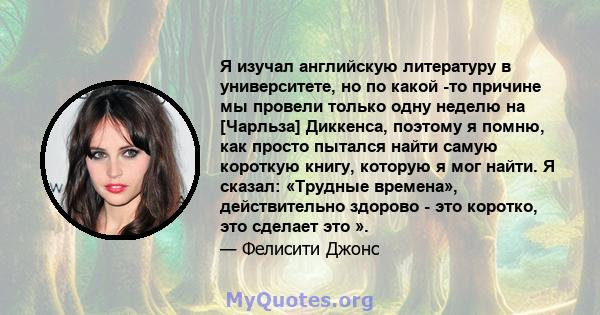 Я изучал английскую литературу в университете, но по какой -то причине мы провели только одну неделю на [Чарльза] Диккенса, поэтому я помню, как просто пытался найти самую короткую книгу, которую я мог найти. Я сказал: «Трудные времена», действительно здорово - это коротко, это сделает это ».
— Фелисити Джонс

MyQuotes.org